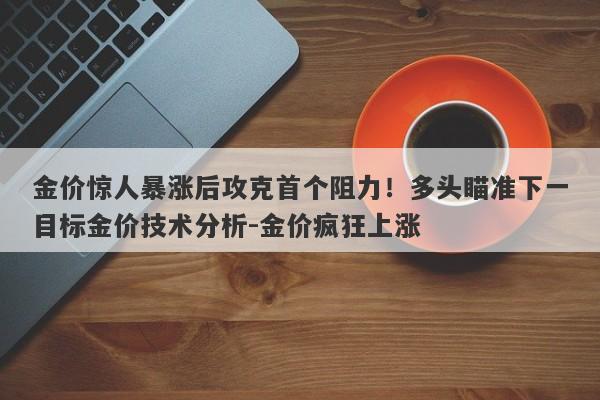 金价惊人暴涨后攻克首个阻力！多头瞄准下一目标金价技术分析-金价疯狂上涨